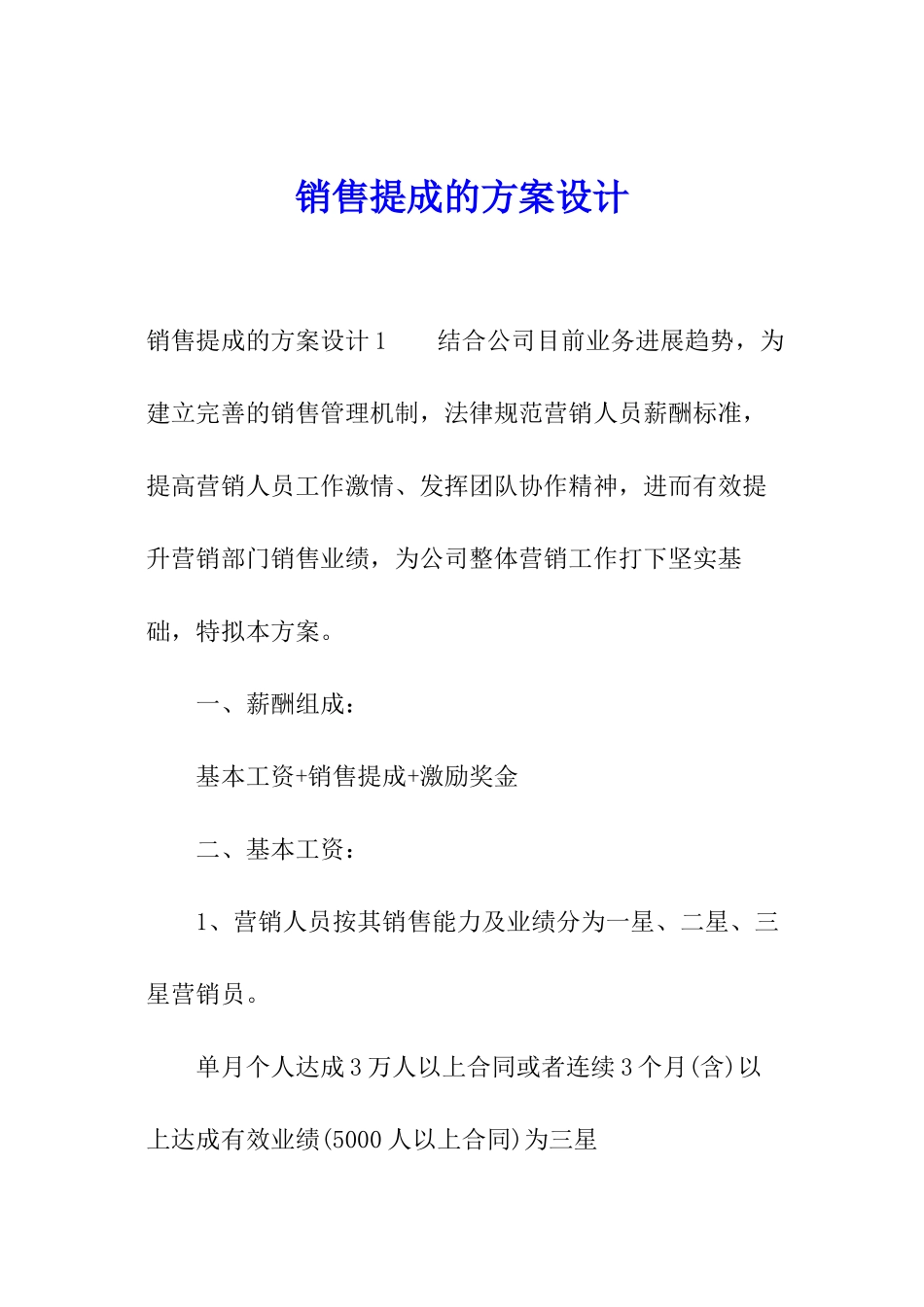 销售提成的方案设计

销售提成的方案设计1　　结合公司目前业务进展趋势，为建立完善的销售管理机制，法律规范营销人员薪酬标准，提高营销人员工作激情、发挥团队协作精神，进而有效提升营销部门销售业绩，为公司整体营销工作打下坚实基础，特拟本方案。

一、薪酬组成：

基本工资+销售提成+激励奖金

二、基本工资：

1、营销人员按其销售能力及业绩分为一星、二星、三星营销员。

单月个人达成3万人以上合同或者连续3个月(含)以上达成有效业绩(5000人以上合同)为三星